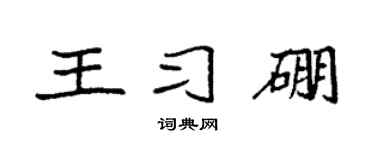 王习硼
词典网